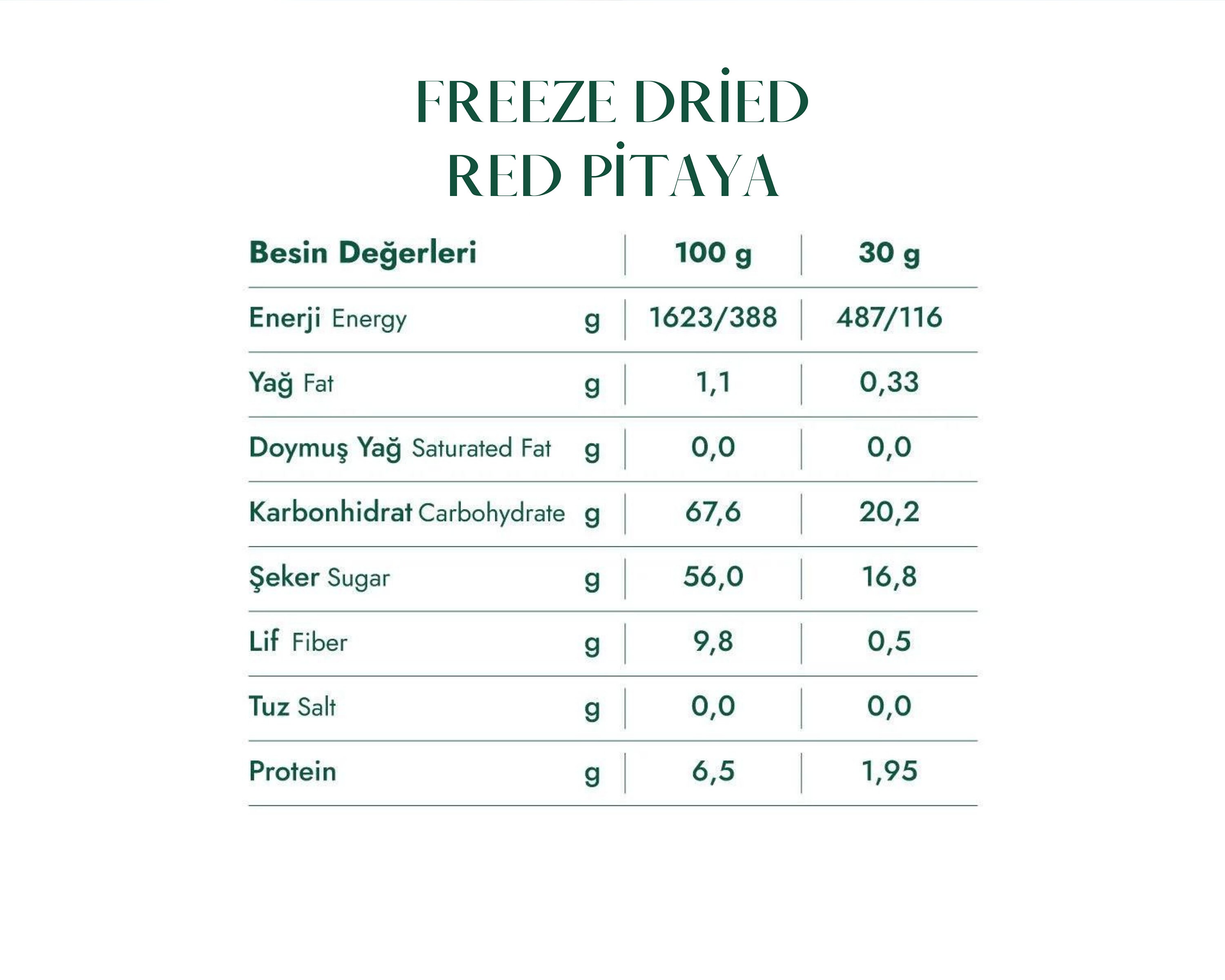 FREEZE DRİED
RED PİTAYA

| Besin Değerleri | | 100 g | 30 g |
|---|---|---|---|
| Enerji Energy | g | 1623/388 | 487/116 |
| Yağ Fat | g | 1,1 | 0,33 |
| Doymuş Yağ Saturated Fat | g | 0,0 | 0,0 |
| Karbonhidrat Carbohydrate | g | 67,6 | 20,2 |
| Şeker Sugar | g | 56,0 | 16,8 |
| Lif Fiber | g | 9,8 | 0,5 |
| Tuz Salt | g | 0,0 | 0,0 |
| Protein | g | 6,5 | 1,95 |